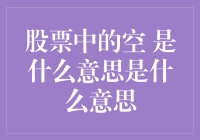 股票中的空 是什么意思是什么意思